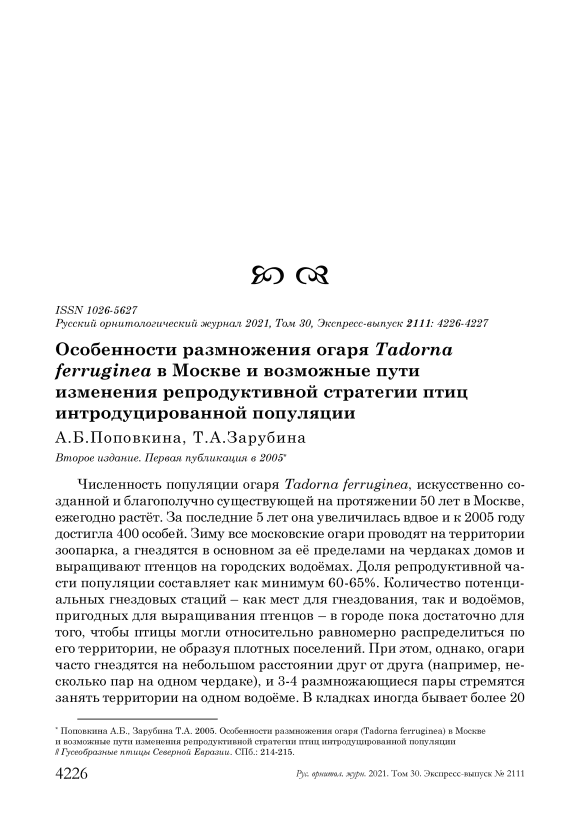 ISSN 1026-5627
Русский орнитологический журнал 2021, Том 30, Экспресс-выпуск 2111: 4226-4227

Особенности размножения огаря Tadorna ferruginea в Москве и возможные пути изменения репродуктивной стратегии птиц интродуцированной популяции

А.Б.Поповкина, Т.А.Зарубина

Второе издание. Первая публикация в 2005*

Численность популяции огаря Tadorna ferruginea, искусственно созданной и благополучно существующей на протяжении 50 лет в Москве, ежегодно растёт. За последние 5 лет она увеличилась вдвое и к 2005 году достигла 400 особей. Зиму все московские огари проводят на территории зоопарка, а гнездятся в основном за её пределами на чердаках домов и выращивают птенцов на городских водоёмах. Доля репродуктивной части популяции составляет как минимум 60-65%. Количество потенциальных гнездовых стаций – как мест для гнездования, так и водоёмов, пригодных для выращивания птенцов – в городе пока достаточно для того, чтобы птицы могли относительно равномерно распределиться по его территории, не образуя плотных поселений. При этом, однако, огари часто гнездятся на небольшом расстоянии друг от друга (например, несколько пар на одном чердаке), и 3-4 размножающиеся пары стремятся занять территории на одном водоёме. В кладках иногда бывает более 20

* Поповкина А.Б., Зарубина Т.А. 2005. Особенности размножения огаря (Tadorna ferruginea) в Москве и возможные пути изменения репродуктивной стратегии птиц интродуцированной популяции // Гусеобразные птицы Северной Евразии. СПб.: 214-215.

4226 Рус. орнитол. журн. 2021. Том 30. Экспресс-выпуск № 2111